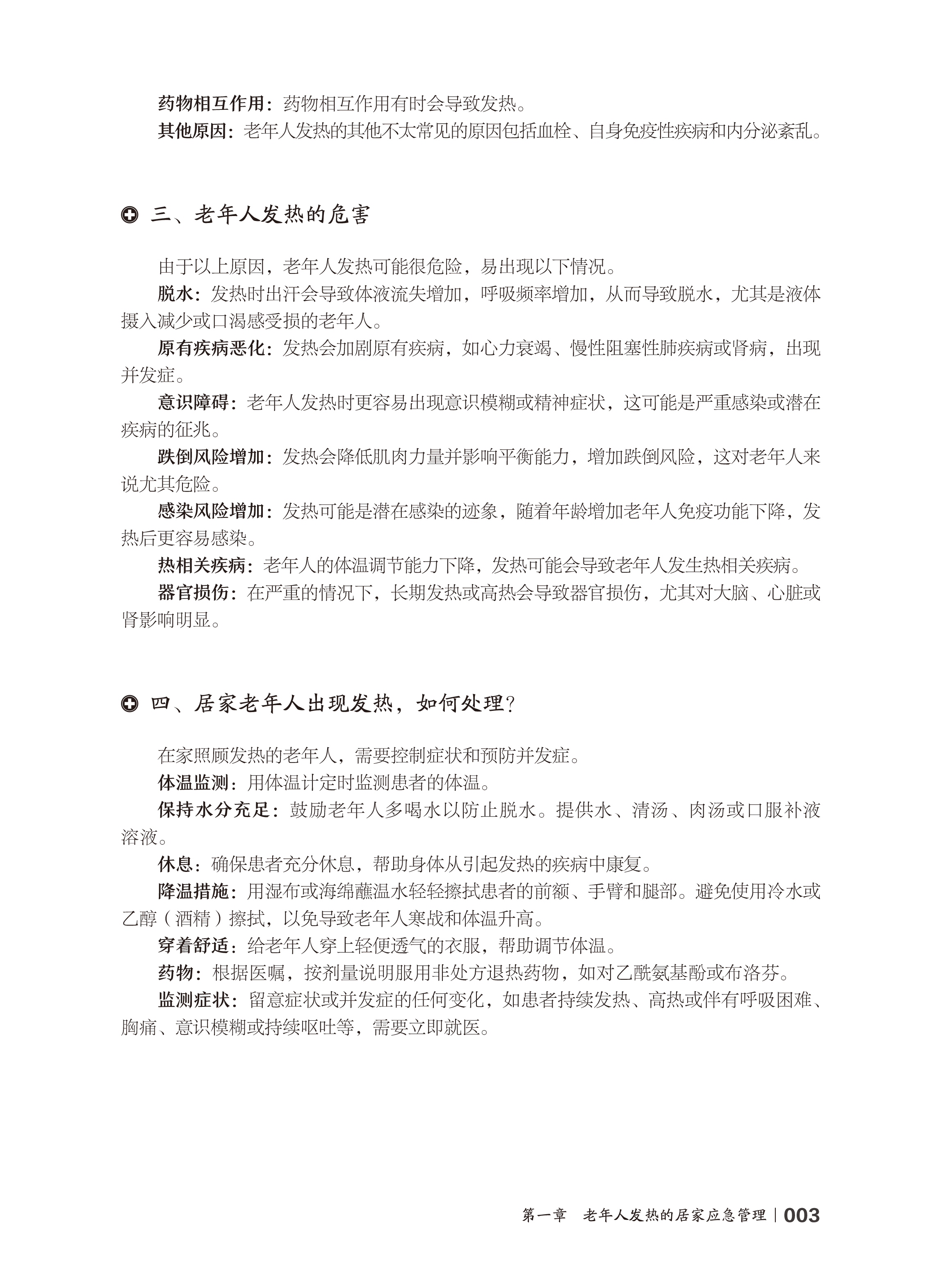 药物相互作用：药物相互作用有时会导致发热。

其他原因：老年人发热的其他不太常见的原因包括血栓、自身免疫性疾病和内分泌紊乱。

三、老年人发热的危害

由于以上原因，老年人发热可能很危险，易出现以下情况。

脱水：发热时出汗会导致体液流失增加，呼吸频率增加，从而导致脱水，尤其是液体摄入减少或口渴感受损的老年人。

原有疾病恶化：发热会加剧原有疾病，如心力衰竭、慢性阻塞性肺疾病或肾病，出现并发症。

意识障碍：老年人发热时更容易出现意识模糊或精神症状，这可能是严重感染或潜在疾病的征兆。

跌倒风险增加：发热会降低肌肉力量并影响平衡能力，增加跌倒风险，这对老年人来说尤其危险。

感染风险增加：发热可能是潜在感染的迹象，随着年龄增加老年人免疫功能下降，发热后更容易感染。

热相关疾病：老年人的体温调节能力下降，发热可能会导致老年人发生热相关疾病。

器官损伤：在严重的情况下，长期发热或高热会导致器官损伤，尤其对大脑、心脏或肾影响明显。

四、居家老年人出现发热，如何处理？

在家照顾发热的老年人，需要控制症状和预防并发症。

体温监测：用体温计定时监测患者的体温。

保持水分充足：鼓励老年人多喝水以防止脱水。提供水、清汤、肉汤或口服补液溶液。

休息：确保患者充分休息，帮助身体从引起发热的疾病中康复。

降温措施：用湿布或海绵蘸温水轻轻擦拭患者的前额、手臂和腿部。避免使用冷水或乙醇（酒精）擦拭，以免导致老年人寒战和体温升高。

穿着舒适：给老年人穿上轻便透气的衣服，帮助调节体温。

药物：根据医嘱，按剂量说明服用非处方退热药物，如对乙酰氨基酚或布洛芬。

监测症状：留意症状或并发症的任何变化，如患者持续发热、高热或伴有呼吸困难、胸痛、意识模糊或持续呕吐等，需要立即就医。

第一章　老年人发热的居家应急管理 | 003